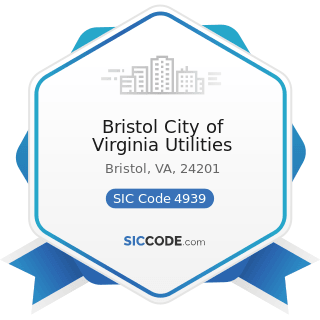 Bristol City of Virginia Utilities

Bristol, VA, 24201

SIC Code 4939

SICCODE.com